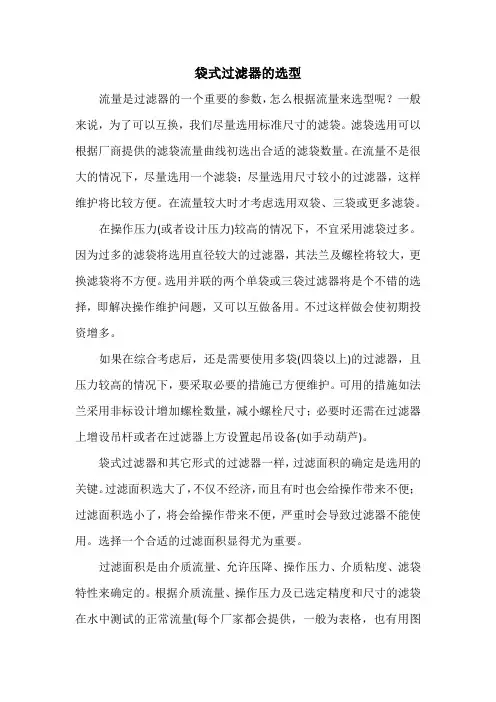 袋式过滤器的选型

流量是过滤器的一个重要的参数，怎么根据流量来选型呢？一般来说，为了可以互换，我们尽量选用标准尺寸的滤袋。滤袋选用可以根据厂商提供的滤袋流量曲线初选出合适的滤袋数量。在流量不是很大的情况下，尽量选用一个滤袋；尽量选用尺寸较小的过滤器，这样维护将比较方便。在流量较大时才考虑选用双袋、三袋或更多滤袋。

在操作压力(或者设计压力)较高的情况下，不宜采用滤袋过多。因为过多的滤袋将选用直径较大的过滤器，其法兰及螺栓将较大，更换滤袋将不方便。选用并联的两个单袋或三袋过滤器将是个不错的选择，即解决操作维护问题，又可以互做备用。不过这样做会使初期投资增多。

如果在综合考虑后，还是需要使用多袋(四袋以上)的过滤器，且压力较高的情况下，要采取必要的措施已方便维护。可用的措施如法兰采用非标设计增加螺栓数量，减小螺栓尺寸；必要时还需在过滤器上增设吊杆或者在过滤器上方设置起吊设备(如手动葫芦)。

袋式过滤器和其它形式的过滤器一样，过滤面积的确定是选用的关键。过滤面积选大了，不仅不经济，而且有时也会给操作带来不便；过滤面积选小了，将会给操作带来不便，严重时会导致过滤器不能使用。选择一个合适的过滤面积显得尤为重要。

过滤面积是由介质流量、允许压降、操作压力、介质粘度、滤袋特性来确定的。根据介质流量、操作压力及已选定精度和尺寸的滤袋在水中测试的正常流量(每个厂家都会提供，一般为表格，也有用图